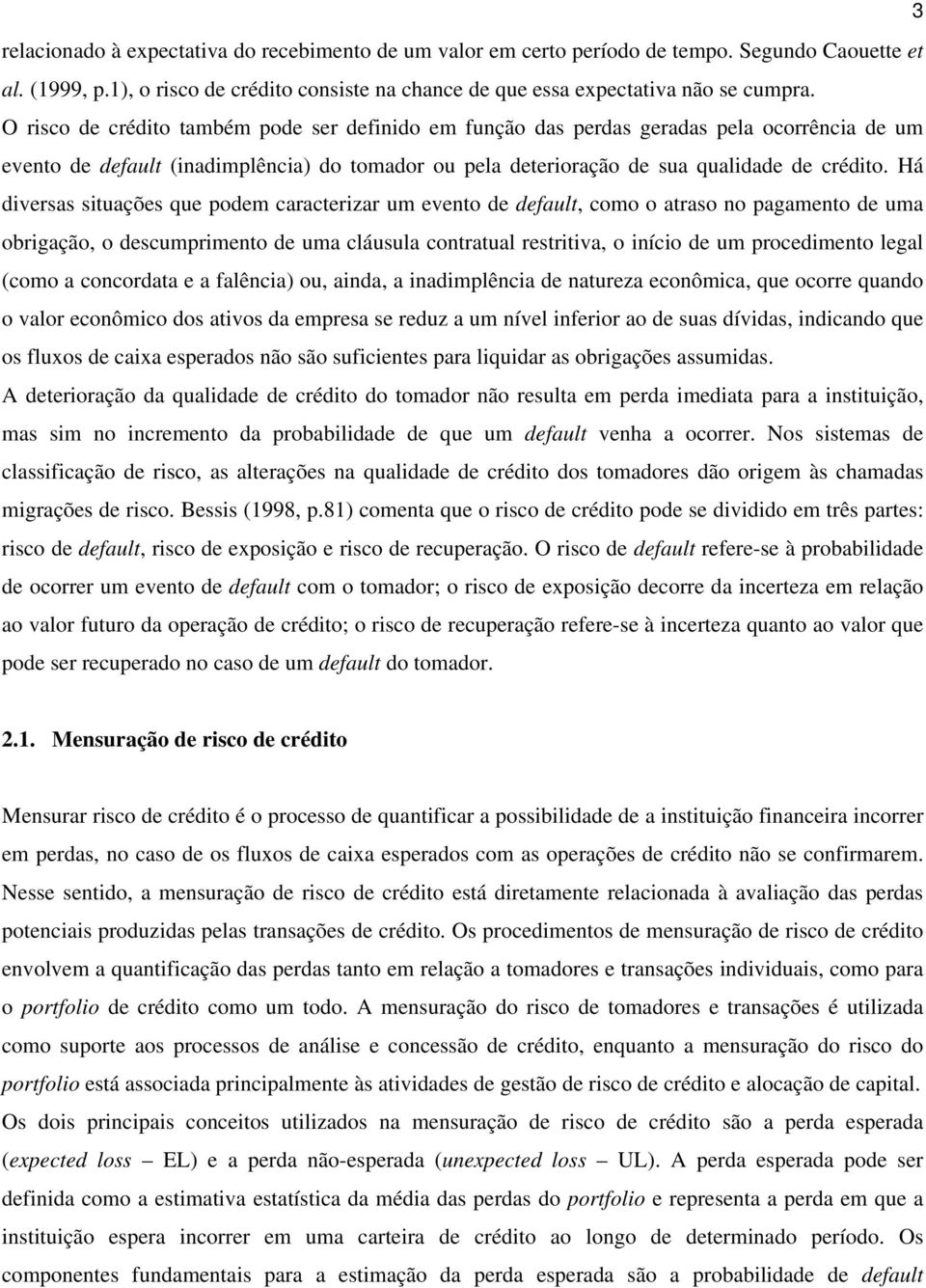 3

relacionado à expectativa do recebimento de um valor em certo período de tempo. Segundo Caouette et al. (1999, p.1), o risco de crédito consiste na chance de que essa expectativa não se cumpra.
O risco de crédito também pode ser definido em função das perdas geradas pela ocorrência de um evento de default (inadimplência) do tomador ou pela deterioração de sua qualidade de crédito. Há diversas situações que podem caracterizar um evento de default, como o atraso no pagamento de uma obrigação, o descumprimento de uma cláusula contratual restritiva, o início de um procedimento legal (como a concordata e a falência) ou, ainda, a inadimplência de natureza econômica, que ocorre quando o valor econômico dos ativos da empresa se reduz a um nível inferior ao de suas dívidas, indicando que os fluxos de caixa esperados não são suficientes para liquidar as obrigações assumidas.
A deterioração da qualidade de crédito do tomador não resulta em perda imediata para a instituição, mas sim no incremento da probabilidade de que um default venha a ocorrer. Nos sistemas de classificação de risco, as alterações na qualidade de crédito dos tomadores dão origem às chamadas migrações de risco. Bessis (1998, p.81) comenta que o risco de crédito pode se dividido em três partes: risco de default, risco de exposição e risco de recuperação. O risco de default refere-se à probabilidade de ocorrer um evento de default com o tomador; o risco de exposição decorre da incerteza em relação ao valor futuro da operação de crédito; o risco de recuperação refere-se à incerteza quanto ao valor que pode ser recuperado no caso de um default do tomador.

2.1. Mensuração de risco de crédito

Mensurar risco de crédito é o processo de quantificar a possibilidade de a instituição financeira incorrer em perdas, no caso de os fluxos de caixa esperados com as operações de crédito não se confirmarem. Nesse sentido, a mensuração de risco de crédito está diretamente relacionada à avaliação das perdas potenciais produzidas pelas transações de crédito. Os procedimentos de mensuração de risco de crédito envolvem a quantificação das perdas tanto em relação a tomadores e transações individuais, como para o portfolio de crédito como um todo. A mensuração do risco de tomadores e transações é utilizada como suporte aos processos de análise e concessão de crédito, enquanto a mensuração do risco do portfolio está associada principalmente às atividades de gestão de risco de crédito e alocação de capital.
Os dois principais conceitos utilizados na mensuração de risco de crédito são a perda esperada (expected loss – EL) e a perda não-esperada (unexpected loss – UL). A perda esperada pode ser definida como a estimativa estatística da média das perdas do portfolio e representa a perda em que a instituição espera incorrer em uma carteira de crédito ao longo de determinado período. Os componentes fundamentais para a estimação da perda esperada são a probabilidade de default